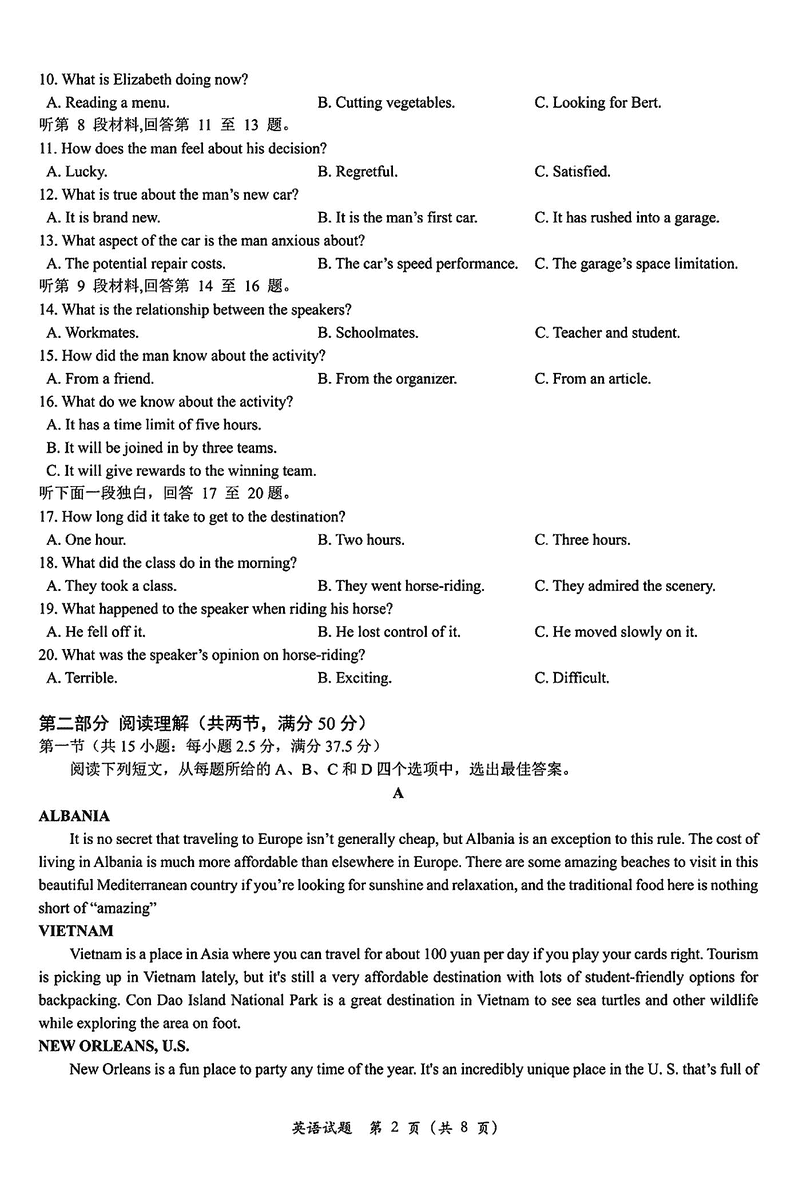 10. What is Elizabeth doing now?
A. Reading a menu.
B. Cutting vegetables.
C. Looking for Bert.
听第 8 段材料,回答第 11 至 13 题。
11. How does the man feel about his decision?
A. Lucky.
B. Regretful.
C. Satisfied.
12. What is true about the man's new car?
A. It is brand new.
B. It is the man's first car.
C. It has rushed into a garage.
13. What aspect of the car is the man anxious about?
A. The potential repair costs.
B. The car's speed performance.
C. The garage's space limitation.
听第 9 段材料,回答第 14 至 16 题。
14. What is the relationship between the speakers?
A. Workmates.
B. Schoolmates.
C. Teacher and student.
15. How did the man know about the activity?
A. From a friend.
B. From the organizer.
C. From an article.
16. What do we know about the activity?
A. It has a time limit of five hours.
B. It will be joined in by three teams.
C. It will give rewards to the winning team.
听下面一段独白，回答 17 至 20题。
17. How long did it take to get to the destination?
A. One hour.
B. Two hours.
C. Three hours.
18. What did the class do in the morning?
A. They took a class.
B. They went horse-riding.
C. They admired the scenery.
19. What happened to the speaker when riding his horse?
A. He fell off it.
B. He lost control of it.
C. He moved slowly on it.
20. What was the speaker's opinion on horse-riding?
A. Terrible.
B. Exciting.
C. Difficult.

第二部分 阅读理解（共两节，满分 50 分）
第一节（共 15 小题：每小题 2.5 分，满分 37.5 分）
阅读下列短文，从每题所给的 A、B、C 和 D 四个选项中，选出最佳答案。

A

ALBANIA
It is no secret that traveling to Europe isn't generally cheap, but Albania is an exception to this rule. The cost of living in Albania is much more affordable than elsewhere in Europe. There are some amazing beaches to visit in this beautiful Mediterranean country if you're looking for sunshine and relaxation, and the traditional food here is nothing short of "amazing"
VIETNAM
Vietnam is a place in Asia where you can travel for about 100 yuan per day if you play your cards right. Tourism is picking up in Vietnam lately, but it's still a very affordable destination with lots of student-friendly options for backpacking. Con Dao Island National Park is a great destination in Vietnam to see sea turtles and other wildlife while exploring the area on foot.
NEW ORLEANS, U.S.
New Orleans is a fun place to party any time of the year. It's an incredibly unique place in the U. S. that's full of

英语试题 第 2 页（共 8 页）